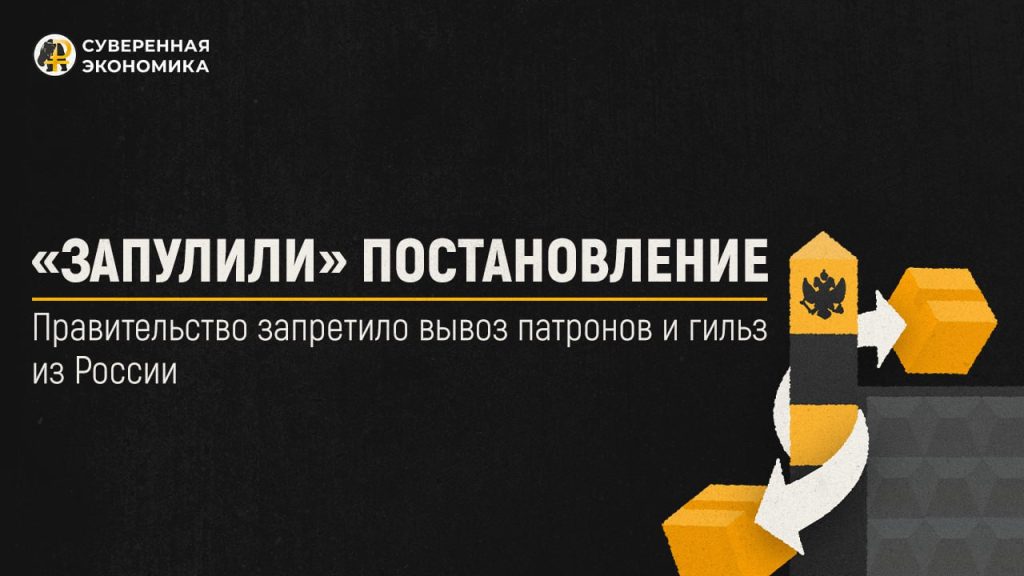 СУВЕРЕННАЯ ЭКОНОМИКА

«ЗАПУЛИЛИ» ПОСТАНОВЛЕНИЕ

Правительство запретило вывоз патронов и гильз из России